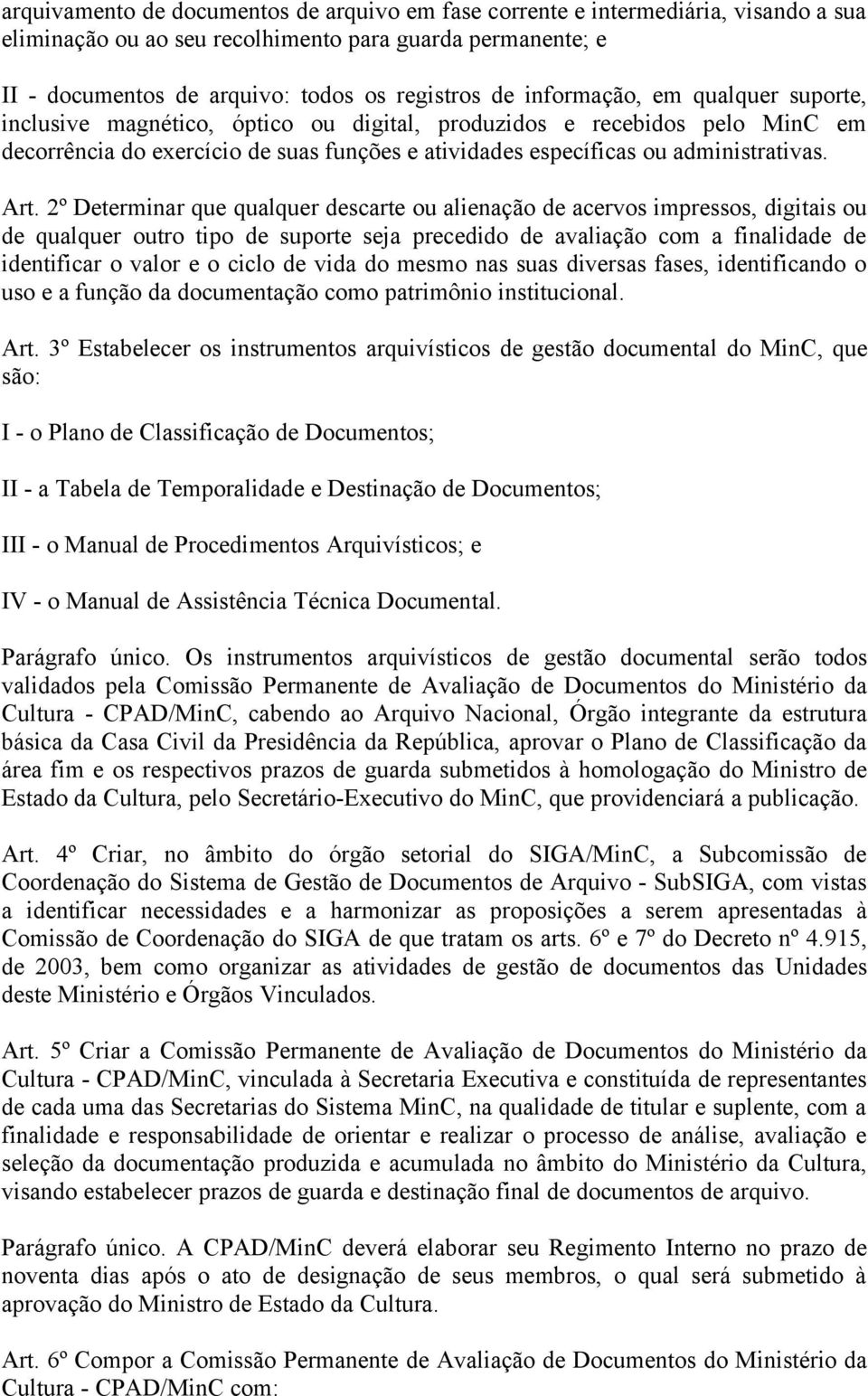 arquivamento de documentos de arquivo em fase corrente e intermediária, visando a sua eliminação ou ao seu recolhimento para guarda permanente; e

II - documentos de arquivo: todos os registros de informação, em qualquer suporte, inclusive magnético, óptico ou digital, produzidos e recebidos pelo MinC em decorrência do exercício de suas funções e atividades específicas ou administrativas.

Art. 2º Determinar que qualquer descarte ou alienação de acervos impressos, digitais ou de qualquer outro tipo de suporte seja precedido de avaliação com a finalidade de identificar o valor e o ciclo de vida do mesmo nas suas diversas fases, identificando o uso e a função da documentação como patrimônio institucional.

Art. 3º Estabelecer os instrumentos arquivísticos de gestão documental do MinC, que são:

I - o Plano de Classificação de Documentos;

II - a Tabela de Temporalidade e Destinação de Documentos;

III - o Manual de Procedimentos Arquivísticos; e

IV - o Manual de Assistência Técnica Documental.

Parágrafo único. Os instrumentos arquivísticos de gestão documental serão todos validados pela Comissão Permanente de Avaliação de Documentos do Ministério da Cultura - CPAD/MinC, cabendo ao Arquivo Nacional, Órgão integrante da estrutura básica da Casa Civil da Presidência da República, aprovar o Plano de Classificação da área fim e os respectivos prazos de guarda submetidos à homologação do Ministro de Estado da Cultura, pelo Secretário-Executivo do MinC, que providenciará a publicação.

Art. 4º Criar, no âmbito do órgão setorial do SIGA/MinC, a Subcomissão de Coordenação do Sistema de Gestão de Documentos de Arquivo - SubSIGA, com vistas a identificar necessidades e a harmonizar as proposições a serem apresentadas à Comissão de Coordenação do SIGA de que tratam os arts. 6º e 7º do Decreto nº 4.915, de 2003, bem como organizar as atividades de gestão de documentos das Unidades deste Ministério e Órgãos Vinculados.

Art. 5º Criar a Comissão Permanente de Avaliação de Documentos do Ministério da Cultura - CPAD/MinC, vinculada à Secretaria Executiva e constituída de representantes de cada uma das Secretarias do Sistema MinC, na qualidade de titular e suplente, com a finalidade e responsabilidade de orientar e realizar o processo de análise, avaliação e seleção da documentação produzida e acumulada no âmbito do Ministério da Cultura, visando estabelecer prazos de guarda e destinação final de documentos de arquivo.

Parágrafo único. A CPAD/MinC deverá elaborar seu Regimento Interno no prazo de noventa dias após o ato de designação de seus membros, o qual será submetido à aprovação do Ministro de Estado da Cultura.

Art. 6º Compor a Comissão Permanente de Avaliação de Documentos do Ministério da Cultura - CPAD/MinC com: